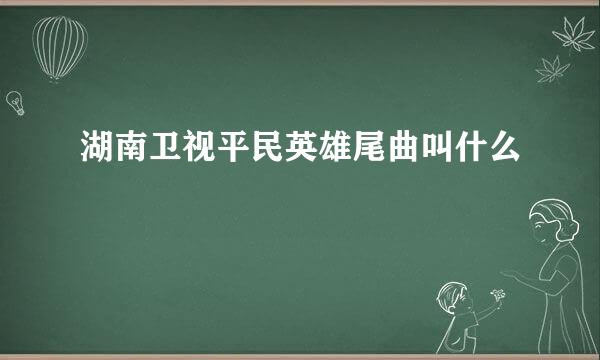 湖南卫视平民英雄尾曲叫什么